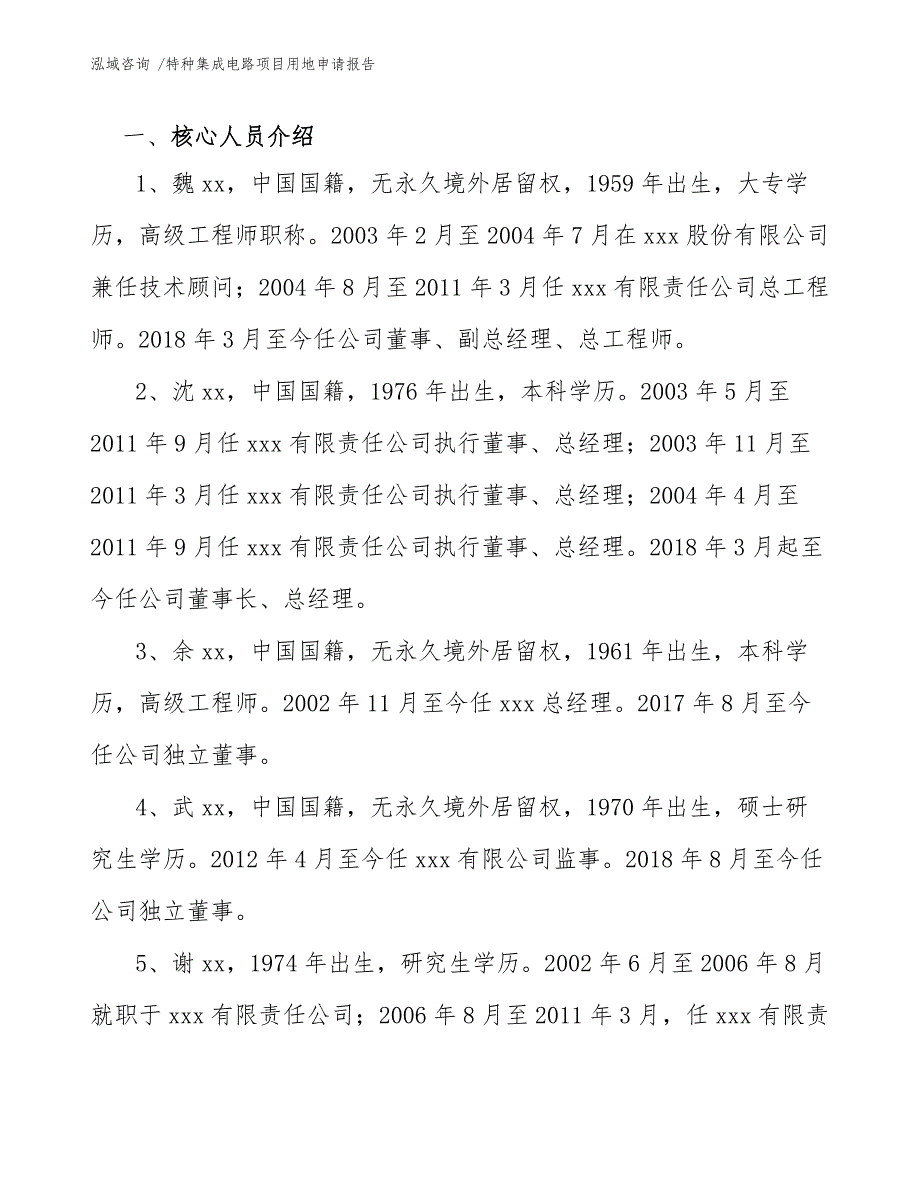 泓域咨询 /特种集成电路项目用地申请报告

一、核心人员介绍

1、魏 xx，中国国籍，无永久境外居留权，1959 年出生，大专学历，高级工程师职称。2003 年 2 月至 2004 年 7 月在 xxx 股份有限公司兼任技术顾问；2004 年 8 月至 2011 年 3 月任 xxx 有限责任公司总工程师。2018 年 3 月至今任公司董事、副总经理、总工程师。

2、沈 xx，中国国籍，1976 年出生，本科学历。2003 年 5 月至 2011 年 9 月任 xxx 有限责任公司执行董事、总经理；2003 年 11 月至 2011 年 3 月任 xxx 有限责任公司执行董事、总经理；2004 年 4 月至 2011 年 9 月任 xxx 有限责任公司执行董事、总经理。2018 年 3 月起至今任公司董事长、总经理。

3、余 xx，中国国籍，无永久境外居留权，1961 年出生，本科学历，高级工程师。2002 年 11 月至今任 xxx 总经理。2017 年 8 月至今任公司独立董事。

4、武 xx，中国国籍，无永久境外居留权，1970 年出生，硕士研究生学历。2012 年 4 月至今任 xxx 有限公司监事。2018 年 8 月至今任公司独立董事。

5、谢 xx，1974 年出生，研究生学历。2002 年 6 月至 2006 年 8 月就职于 xxx 有限责任公司；2006 年 8 月至 2011 年 3 月，任 xxx 有限责